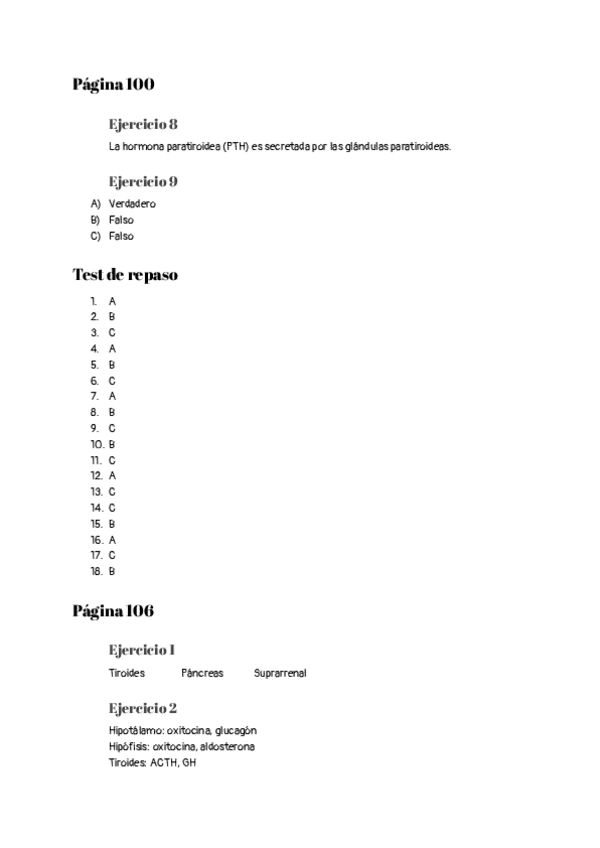 Página 100

Ejercicio 8

La hormona paratiroidea (PTH) es secretada por las glándulas paratiroideas.

Ejercicio 9

A) Verdadero
B) Falso
C) Falso

Test de repaso

1. A
2. B
3. C
4. A
5. B
6. C
7. A
8. B
9. C
10. B
11. C
12. A
13. C
14. C
15. B
16. A
17. C
18. B

Página 106

Ejercicio 1

Tiroides Páncreas Suprarrenal

Ejercicio 2

Hipotálamo: oxitocina, glucagón
Hipófisis: oxitocina, aldosterona
Tiroides: ACTH, GH